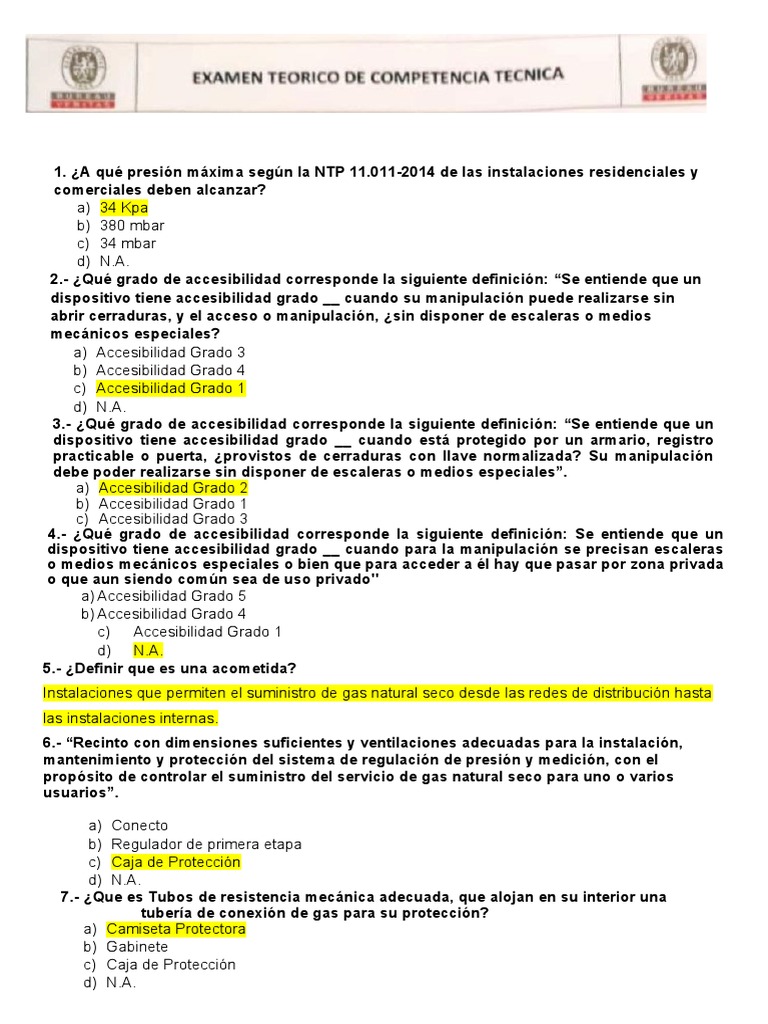 BUREAU VERITAS

EXAMEN TEORICO DE COMPETENCIA TECNICA

BUREAU VERITAS

1. ¿A qué presión máxima según la NTP 11.011-2014 de las instalaciones residenciales y comerciales deben alcanzar?
a) 34 Kpa
b) 380 mbar
c) 34 mbar
d) N.A.

2.- ¿Qué grado de accesibilidad corresponde la siguiente definición: “Se entiende que un dispositivo tiene accesibilidad grado __ cuando su manipulación puede realizarse sin abrir cerraduras, y el acceso o manipulación, ¿sin disponer de escaleras o medios mecánicos especiales?
a) Accesibilidad Grado 3
b) Accesibilidad Grado 4
c) Accesibilidad Grado 1
d) N.A.

3.- ¿Qué grado de accesibilidad corresponde la siguiente definición: “Se entiende que un dispositivo tiene accesibilidad grado __ cuando está protegido por un armario, registro practicable o puerta, ¿provistos de cerraduras con llave normalizada? Su manipulación debe poder realizarse sin disponer de escaleras o medios especiales”.
a) Accesibilidad Grado 2
b) Accesibilidad Grado 1
c) Accesibilidad Grado 3

4.- ¿Qué grado de accesibilidad corresponde la siguiente definición: Se entiende que un dispositivo tiene accesibilidad grado __ cuando para la manipulación se precisan escaleras o medios mecánicos especiales o bien que para acceder a él hay que pasar por zona privada o que aun siendo común sea de uso privado"
a) Accesibilidad Grado 5
b) Accesibilidad Grado 4
c) Accesibilidad Grado 1
d) N.A.

5.- ¿Definir que es una acometida?
Instalaciones que permiten el suministro de gas natural seco desde las redes de distribución hasta las instalaciones internas.

6.- “Recinto con dimensiones suficientes y ventilaciones adecuadas para la instalación, mantenimiento y protección del sistema de regulación de presión y medición, con el propósito de controlar el suministro del servicio de gas natural seco para uno o varios usuarios”.
a) Conecto
b) Regulador de primera etapa
c) Caja de Protección
d) N.A.

7.- ¿Que es Tubos de resistencia mecánica adecuada, que alojan en su interior una tubería de conexión de gas para su protección?
a) Camiseta Protectora
b) Gabinete
c) Caja de Protección
d) N.A.